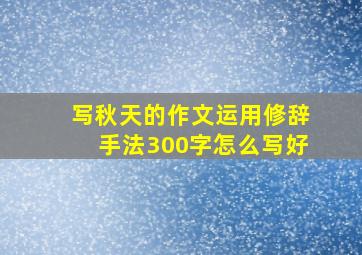 写秋天的作文运用修辞手法300字怎么写好